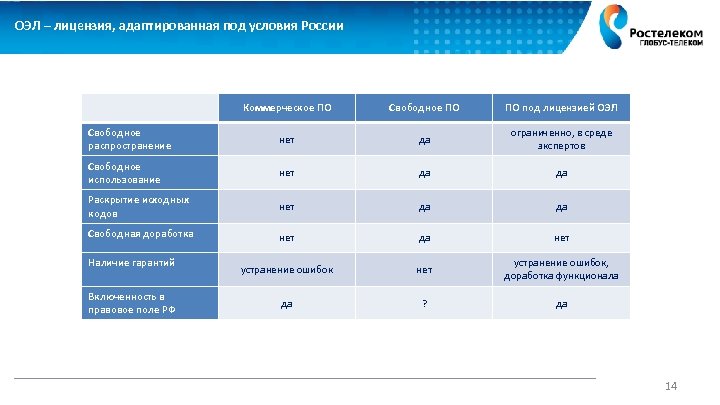 ОЭЛ – лицензия, адаптированная под условия России

Ростелеком
ГЛОБУС-ТЕЛЕКОМ

| | Коммерческое ПО | Свободное ПО | ПО под лицензией ОЭЛ |
|---|---|---|---|
| Свободное распространение | нет | да | ограниченно, в среде экспертов |
| Свободное использование | нет | да | да |
| Раскрытие исходных кодов | нет | да | да |
| Свободная доработка | нет | да | нет |
| Наличие гарантий | устранение ошибок | нет | устранение ошибок, доработка функционала |
| Включенность в правовое поле РФ | да | ? | да |

14